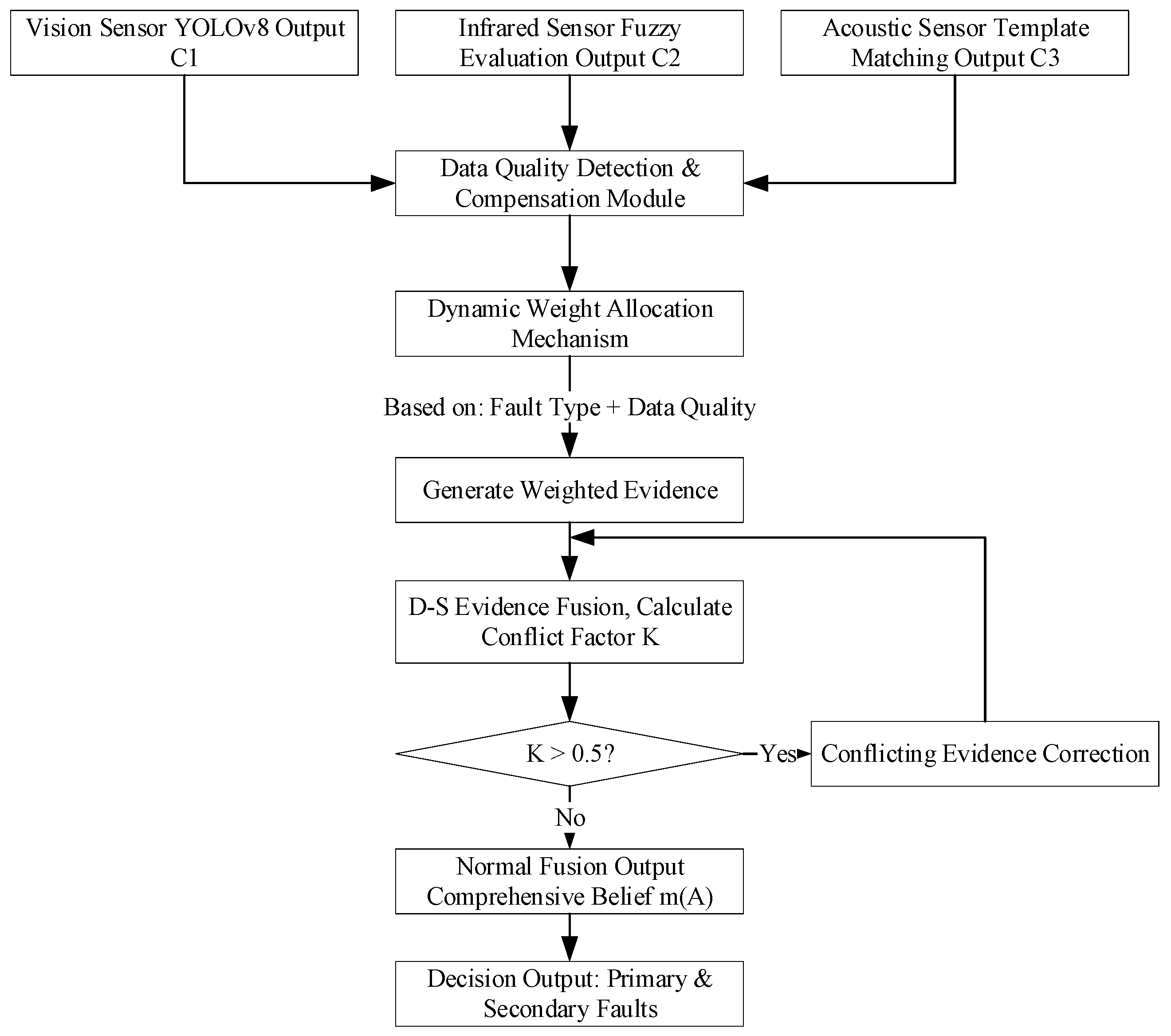 Vision Sensor YOLOv8 Output C1

Infrared Sensor Fuzzy Evaluation Output C2

Acoustic Sensor Template Matching Output C3

Data Quality Detection & Compensation Module

Dynamic Weight Allocation Mechanism

Based on: Fault Type + Data Quality

Generate Weighted Evidence

D-S Evidence Fusion, Calculate Conflict Factor K

K > 0.5?

Yes

Conflicting Evidence Correction

No

Normal Fusion Output Comprehensive Belief m(A)

Decision Output: Primary & Secondary Faults